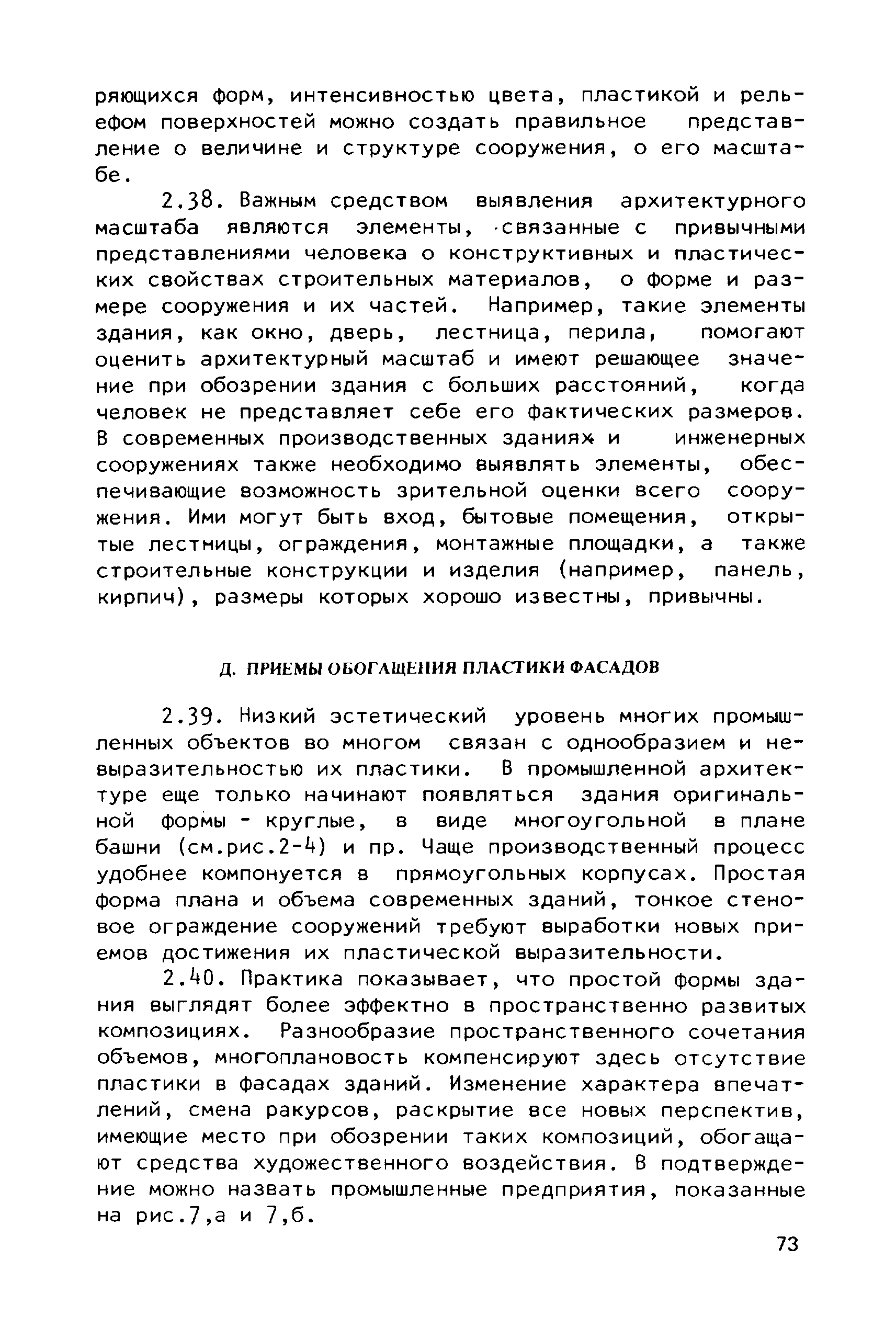 ряющихся форм, интенсивностью цвета, пластикой и рельефом поверхностей можно создать правильное представление о величине и структуре сооружения, о его масштабе.

2.38. Важным средством выявления архитектурного масштаба являются элементы, связанные с привычными представлениями человека о конструктивных и пластических свойствах строительных материалов, о форме и размере сооружения и их частей. Например, такие элементы здания, как окно, дверь, лестница, перила, помогают оценить архитектурный масштаб и имеют решающее значение при обозрении здания с больших расстояний, когда человек не представляет себе его фактических размеров. В современных производственных зданиях и инженерных сооружениях также необходимо выявлять элементы, обеспечивающие возможность зрительной оценки всего сооружения. Ими могут быть вход, бытовые помещения, открытые лестницы, ограждения, монтажные площадки, а также строительные конструкции и изделия (например, панель, кирпич), размеры которых хорошо известны, привычны.

Д. ПРИЕМЫ ОБОГАЩЕНИЯ ПЛАСТИКИ ФАСАДОВ

2.39. Низкий эстетический уровень многих промышленных объектов во многом связан с однообразием и невыразительностью их пластики. В промышленной архитектуре еще только начинают появляться здания оригинальной формы - круглые, в виде многоугольной в плане башни (см.рис.2-4) и пр. Чаще производственный процесс удобнее компонуется в прямоугольных корпусах. Простая форма плана и объема современных зданий, тонкое стеновое ограждение сооружений требуют выработки новых приемов достижения их пластической выразительности.

2.40. Практика показывает, что простой формы здания выглядят более эффектно в пространственно развитых композициях. Разнообразие пространственного сочетания объемов, многоплановость компенсируют здесь отсутствие пластики в фасадах зданий. Изменение характера впечатлений, смена ракурсов, раскрытие все новых перспектив, имеющие место при обозрении таких композиций, обогащают средства художественного воздействия. В подтверждение можно назвать промышленные предприятия, показанные на рис.7,а и 7,б.

73